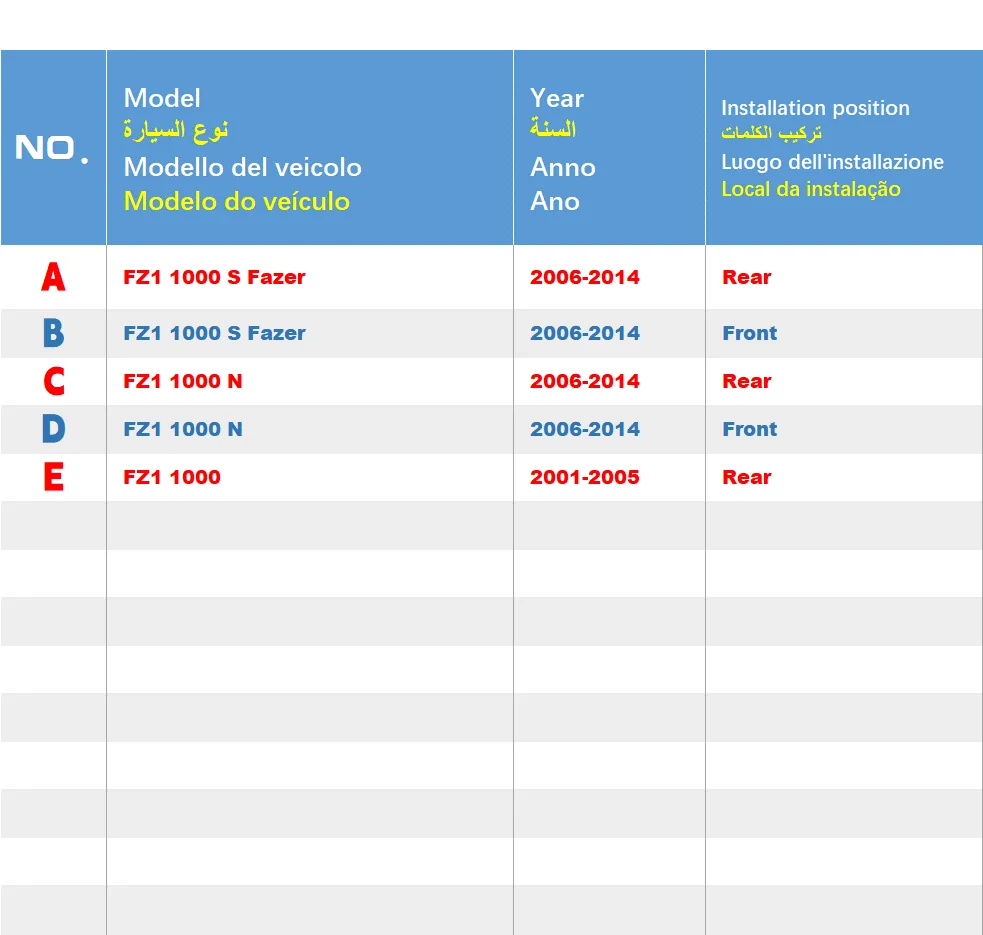 | NO. | Model نوع السيارة Modello del veicolo Modelo do veículo | Year السنة Anno Ano | Installation position تركيب الكلمات Luogo dell'installazione Local da instalação |
|---|---|---|---|
| A | FZ1 1000 S Fazer | 2006-2014 | Rear |
| B | FZ1 1000 S Fazer | 2006-2014 | Front |
| C | FZ1 1000 N | 2006-2014 | Rear |
| D | FZ1 1000 N | 2006-2014 | Front |
| E | FZ1 1000 | 2001-2005 | Rear |